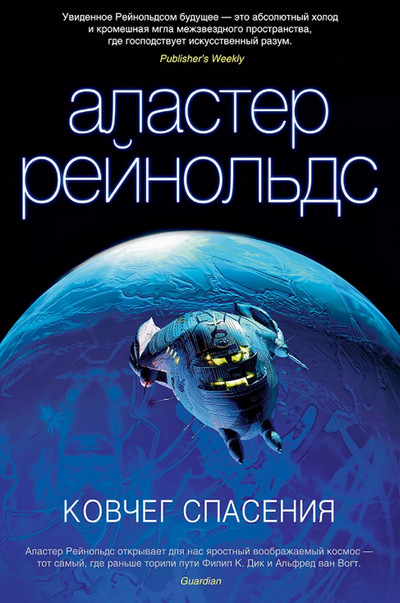 Увиденное Рейнольдсом будущее — это абсолютный холод и кромешная мгла межзвездного пространства, где господствует искусственный разум.
Publisher's Weekly

аластер рейнольдс

КОВЧЕГ СПАСЕНИЯ

Аластер Рейнольдс открывает для нас яростный воображаемый космос — тот самый, где раньше торили пути Филип К. Дик и Альфред ван Вогт.
Guardian